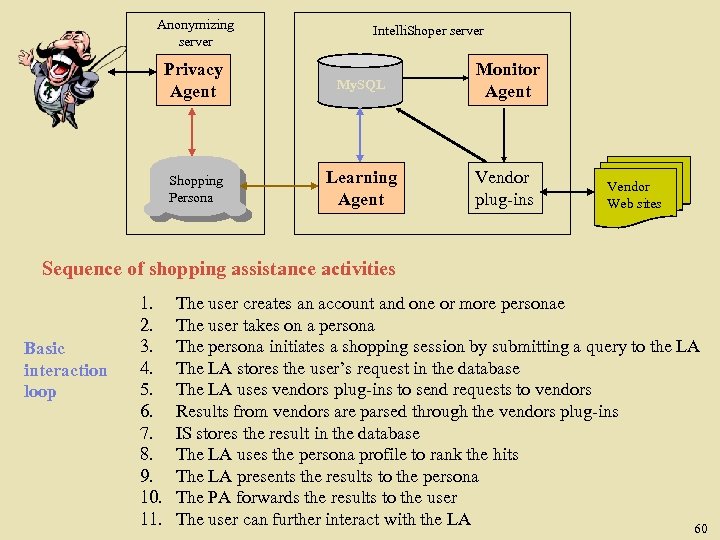 Anonymizing server

Privacy Agent

Shopping Persona

IntelliShoper server

MySQL

Monitor Agent

Learning Agent

Vendor plug-ins

Vendor Web sites

Sequence of shopping assistance activities

Basic interaction loop

1. The user creates an account and one or more personae
2. The user takes on a persona
3. The persona initiates a shopping session by submitting a query to the LA
4. The LA stores the user's request in the database
5. The LA uses vendors plug-ins to send requests to vendors
6. Results from vendors are parsed through the vendors plug-ins
7. IS stores the result in the database
8. The LA uses the persona profile to rank the hits
9. The LA presents the results to the persona
10. The PA forwards the results to the user
11. The user can further interact with the LA

60